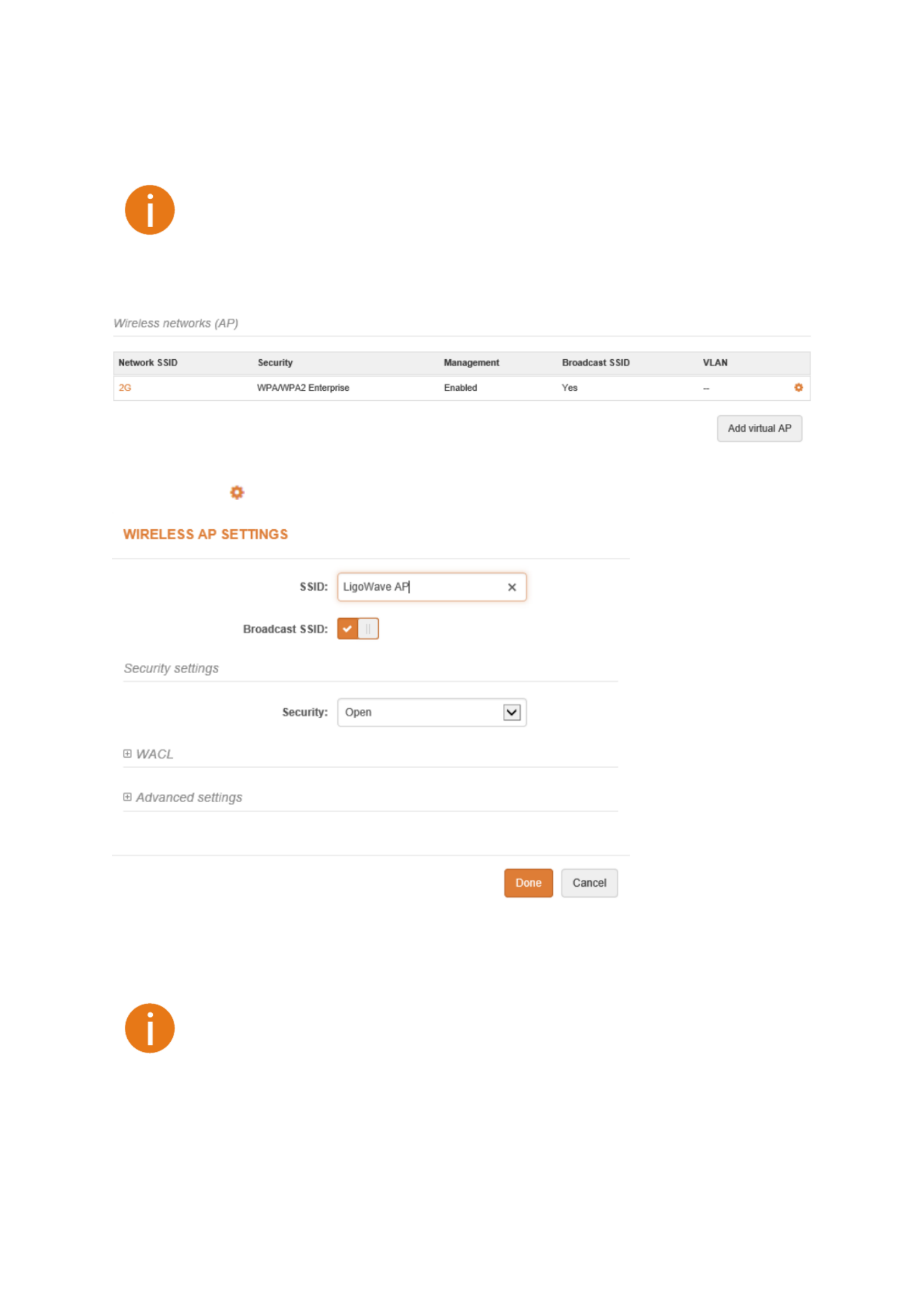 Wireless networks (AP)

| Network SSID | Security | Management | Broadcast SSID | VLAN |
|---|---|---|---|---|
| 2G | WPA/WPA2 Enterprise | Enabled | Yes | -- |

Add virtual AP

WIRELESS AP SETTINGS

SSID: LigoWave AP

Broadcast SSID:

Security settings

Security: Open

WACL

Advanced settings

Done Cancel